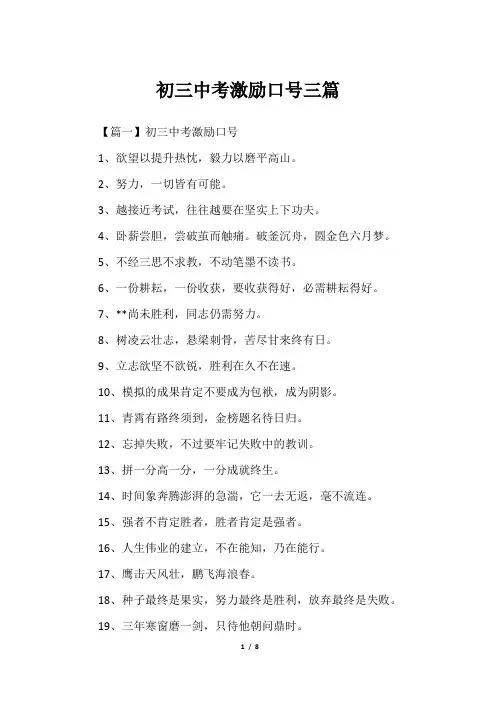 初三中考激励口号三篇

【篇一】初三中考激励口号

1、欲望以提升热忱，毅力以磨平高山。

2、努力，一切皆有可能。

3、越接近考试，往往越要在坚实上下功夫。

4、卧薪尝胆，尝破茧而触痛。破釜沉舟，圆金色六月梦。

5、不经三思不求教，不动笔墨不读书。

6、一份耕耘，一份收获，要收获得好，必需耕耘得好。

7、**尚未胜利，同志仍需努力。

8、树凌云壮志，悬梁刺骨，苦尽甘来终有日。

9、立志欲坚不欲锐，胜利在久不在速。

10、模拟的成果肯定不要成为包袱，成为阴影。

11、青霄有路终须到，金榜题名待日归。

12、忘掉失败，不过要牢记失败中的教训。

13、拼一分高一分，一分成就终生。

14、时间象奔腾澎湃的急湍，它一去无返，毫不流连。

15、强者不肯定胜者，胜者肯定是强者。

16、人生伟业的建立，不在能知，乃在能行。

17、鹰击天风壮，鹏飞海浪春。

18、种子最终是果实，努力最终是胜利，放弃最终是失败。

19、三年寒窗磨一剑，只待他朝问鼎时。

1 / 8